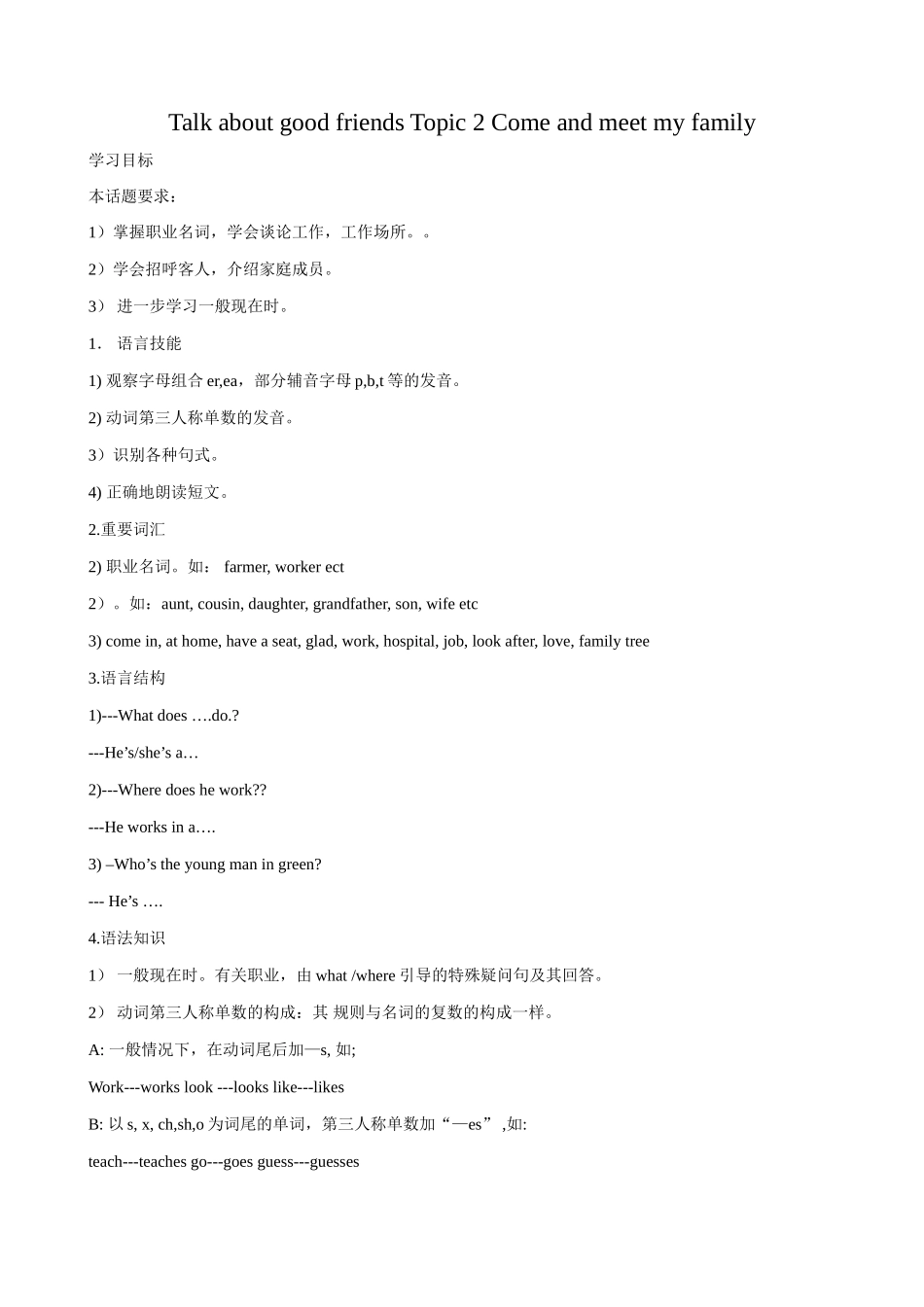 Talk about good friends Topic 2 Come and meet my family

学习目标

本话题要求：

1）掌握职业名词，学会谈论工作，工作场所。。

2）学会招呼客人，介绍家庭成员。

3） 进一步学习一般现在时。

1． 语言技能

1) 观察字母组合 er,ea，部分辅音字母 p,b,t 等的发音。

2) 动词第三人称单数的发音。

3）识别各种句式。

4) 正确地朗读短文。

2.重要词汇

2) 职业名词。如： farmer, worker ect

2）。如：aunt, cousin, daughter, grandfather, son, wife etc

3) come in, at home, have a seat, glad, work, hospital, job, look after, love, family tree

3.语言结构

1)---What does ….do.?

---He’s/she’s a…

2)---Where does he work??

---He works in a….

3) –Who’s the young man in green?

--- He’s ….

4.语法知识

1） 一般现在时。有关职业，由 what /where 引导的特殊疑问句及其回答。

2） 动词第三人称单数的构成：其 规则与名词的复数的构成一样。

A: 一般情况下，在动词尾后加—s, 如;

Work---works look ---looks like---likes

B: 以 s, x, ch,sh,o 为词尾的单词，第三人称单数加“—es” ,如:

teach---teaches go---goes guess---guesses